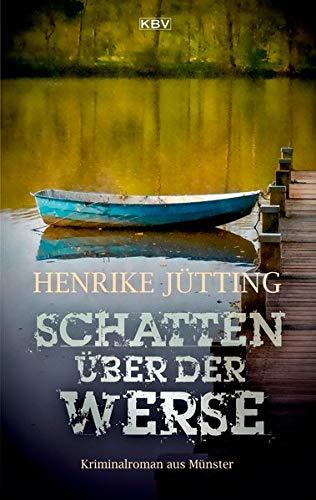 KBV

HENRIKE JÜTTING

SCHATTEN ÜBER DER WERSE

Kriminalroman aus Münster